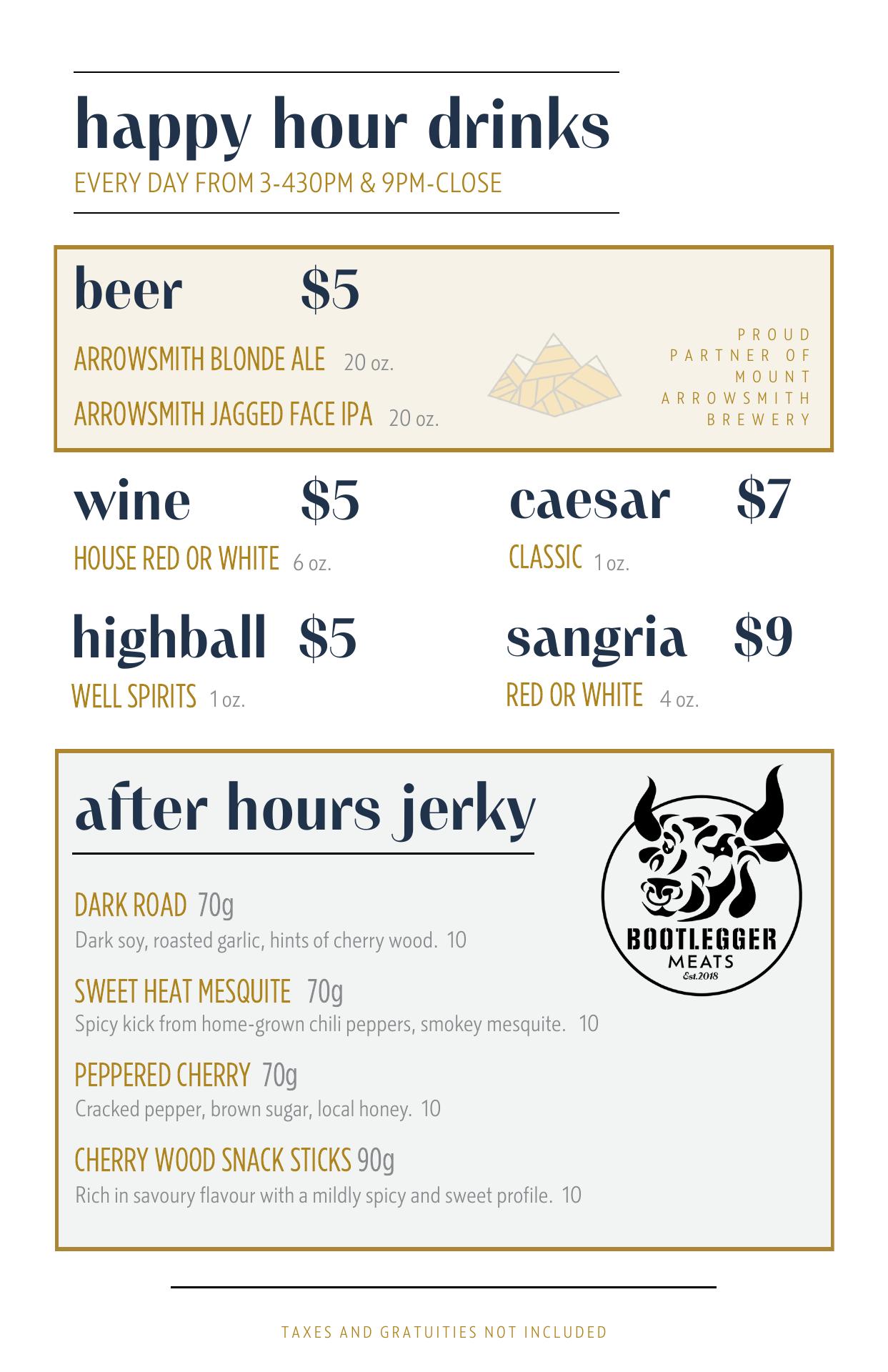 happy hour drinks

EVERY DAY FROM 3-430PM & 9PM-CLOSE

beer $5

ARROWSMITH BLONDE ALE 20 oz.

ARROWSMITH JAGGED FACE IPA 20 oz.

PROUD
PARTNER OF
MOUNT
ARROWSMITH
BREWERY

wine $5

HOUSE RED OR WHITE 6 oz.

highball $5

WELL SPIRITS 1 oz.

caesar $7

CLASSIC 1 oz.

sangria $9

RED OR WHITE 4 oz.

after hours jerky

DARK ROAD 70g
Dark soy, roasted garlic, hints of cherry wood. 10

SWEET HEAT MESQUITE 70g
Spicy kick from home-grown chili peppers, smokey mesquite. 10

PEPPERED CHERRY 70g
Cracked pepper, brown sugar, local honey. 10

CHERRY WOOD SNACK STICKS 90g
Rich in savoury flavour with a mildly spicy and sweet profile. 10

BOOTLEGGER
MEATS
Est.2018

TAXES AND GRATUITIES NOT INCLUDED